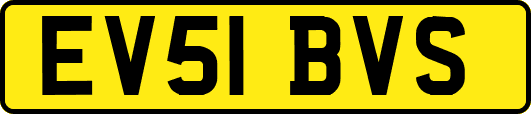 EV51 BVS